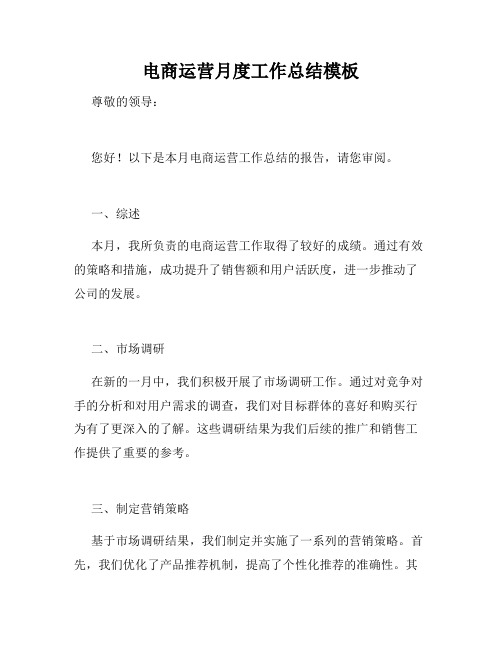 电商运营月度工作总结模板

尊敬的领导：

您好！以下是本月电商运营工作总结的报告，请您审阅。

一、综述

本月，我所负责的电商运营工作取得了较好的成绩。通过有效的策略和措施，成功提升了销售额和用户活跃度，进一步推动了公司的发展。

二、市场调研

在新的一月中，我们积极开展了市场调研工作。通过对竞争对手的分析和对用户需求的调查，我们对目标群体的喜好和购买行为有了更深入的了解。这些调研结果为我们后续的推广和销售工作提供了重要的参考。

三、制定营销策略

基于市场调研结果，我们制定并实施了一系列的营销策略。首先，我们优化了产品推荐机制，提高了个性化推荐的准确性。其